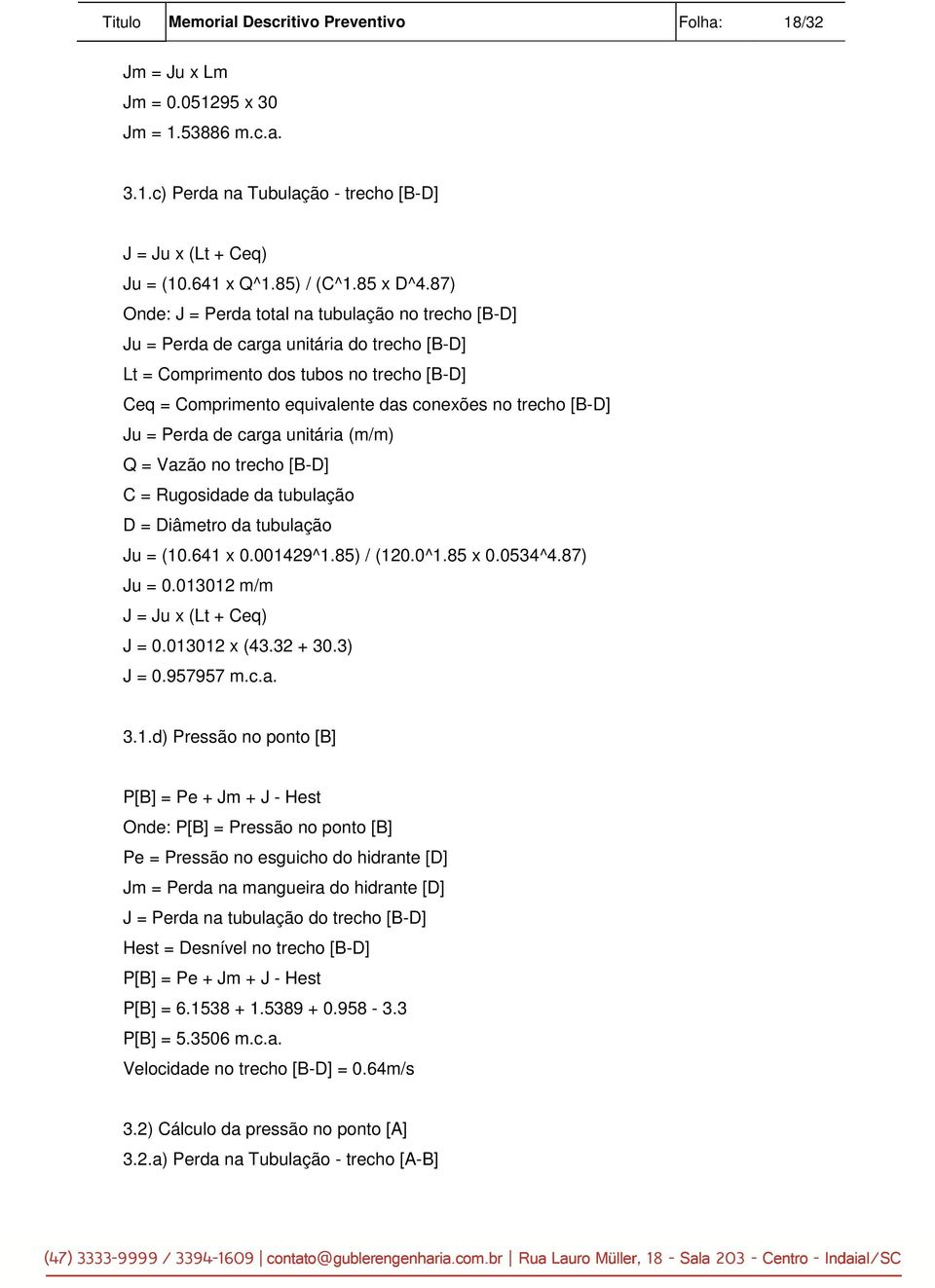 | Titulo | Memorial Descritivo Preventivo | Folha: 18/32 |
|---|---|---|

Jm = Ju x Lm
Jm = 0.051295 x 30
Jm = 1.53886 m.c.a.

3.1.c) Perda na Tubulação - trecho [B-D]

J = Ju x (Lt + Ceq)
Ju = (10.641 x Q^1.85) / (C^1.85 x D^4.87)
Onde: J = Perda total na tubulação no trecho [B-D]
Ju = Perda de carga unitária do trecho [B-D]
Lt = Comprimento dos tubos no trecho [B-D]
Ceq = Comprimento equivalente das conexões no trecho [B-D]
Ju = Perda de carga unitária (m/m)
Q = Vazão no trecho [B-D]
C = Rugosidade da tubulação
D = Diâmetro da tubulação
Ju = (10.641 x 0.001429^1.85) / (120.0^1.85 x 0.0534^4.87)
Ju = 0.013012 m/m
J = Ju x (Lt + Ceq)
J = 0.013012 x (43.32 + 30.3)
J = 0.957957 m.c.a.

3.1.d) Pressão no ponto [B]

P[B] = Pe + Jm + J - Hest
Onde: P[B] = Pressão no ponto [B]
Pe = Pressão no esguicho do hidrante [D]
Jm = Perda na mangueira do hidrante [D]
J = Perda na tubulação do trecho [B-D]
Hest = Desnível no trecho [B-D]
P[B] = Pe + Jm + J - Hest
P[B] = 6.1538 + 1.5389 + 0.958 - 3.3
P[B] = 5.3506 m.c.a.
Velocidade no trecho [B-D] = 0.64m/s

3.2) Cálculo da pressão no ponto [A]
3.2.a) Perda na Tubulação - trecho [A-B]

(47) 3333-9999 / 3394-1609 | contato@gublerengenharia.com.br | Rua Lauro Müller, 18 - Sala 203 - Centro - Indaial/SC